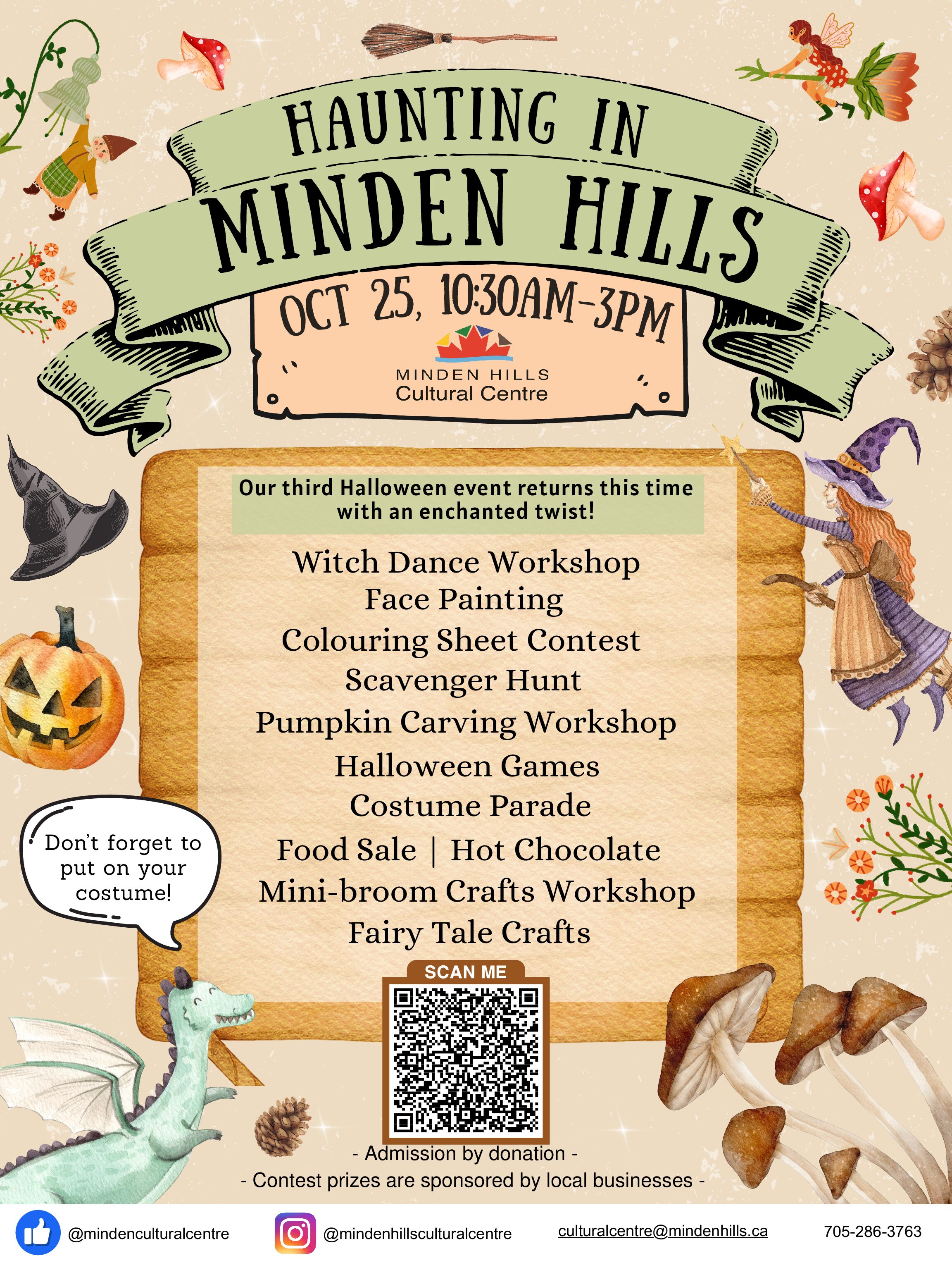 HAUNTING IN
MINDEN HILLS

OCT 25, 10:30AM-3PM

MINDEN HILLS
Cultural Centre

Our third Halloween event returns this time with an enchanted twist!

Witch Dance Workshop
Face Painting
Colouring Sheet Contest
Scavenger Hunt
Pumpkin Carving Workshop
Halloween Games
Costume Parade
Food Sale | Hot Chocolate
Mini-broom Crafts Workshop
Fairy Tale Crafts

Don't forget to put on your costume!

SCAN ME

- Admission by donation -
- Contest prizes are sponsored by local businesses -

@mindenculturalcentre
@mindenhillsculturalcentre
culturalcentre@mindenhills.ca
705-286-3763